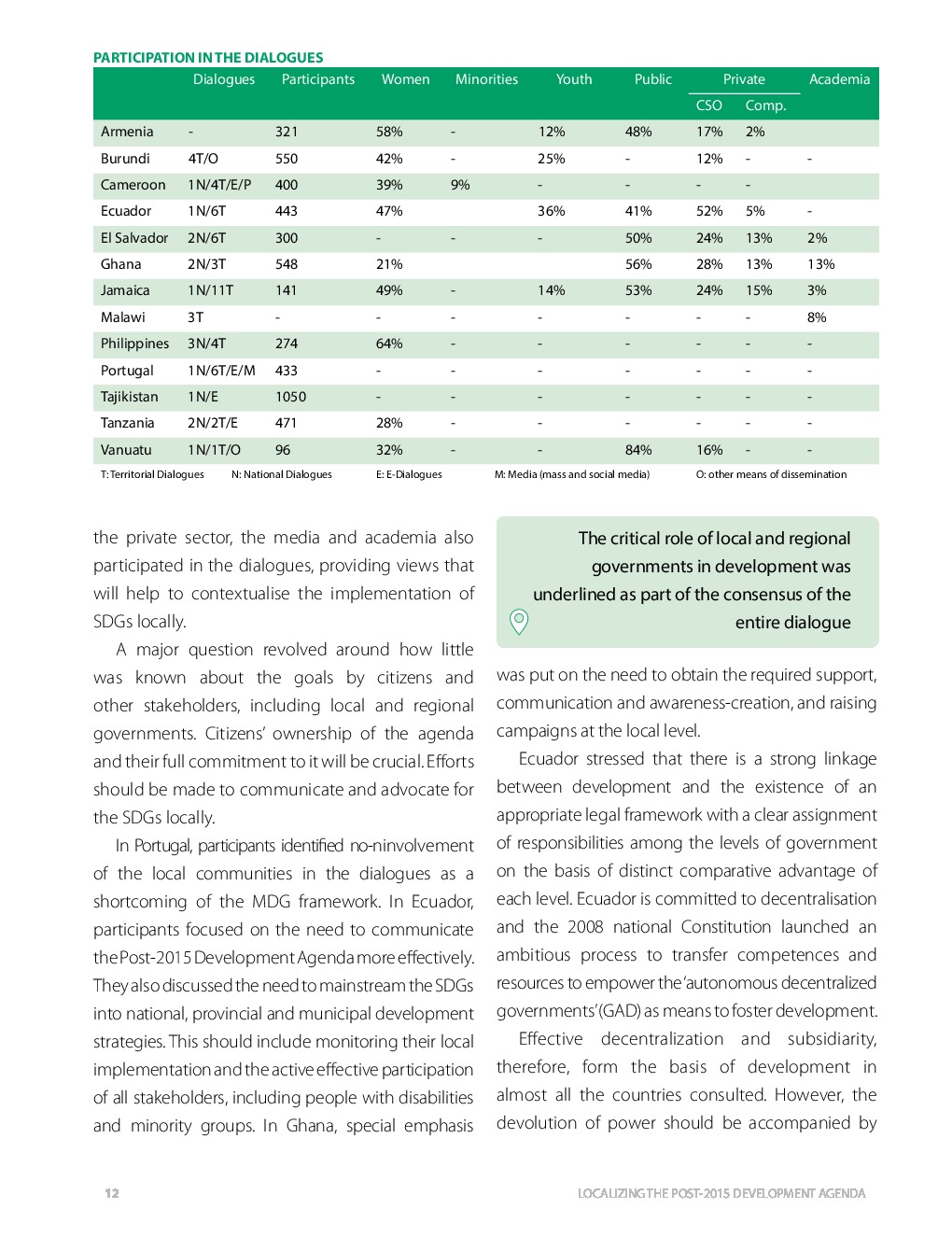 PARTICIPATION IN THE DIALOGUES

| | Dialogues | Participants | Women | Minorities | Youth | Public | Private CSO | Private Comp. | Academia |
|---|---|---|---|---|---|---|---|---|---|
| Armenia | - | 321 | 58% | - | 12% | 48% | 17% | 2% | |
| Burundi | 4T/O | 550 | 42% | - | 25% | - | 12% | - | - |
| Cameroon | 1N/4T/E/P | 400 | 39% | 9% | - | - | - | - | |
| Ecuador | 1N/6T | 443 | 47% | | 36% | 41% | 52% | 5% | - |
| El Salvador | 2N/6T | 300 | - | - | - | 50% | 24% | 13% | 2% |
| Ghana | 2N/3T | 548 | 21% | | | 56% | 28% | 13% | 13% |
| Jamaica | 1N/11T | 141 | 49% | - | 14% | 53% | 24% | 15% | 3% |
| Malawi | 3T | - | - | - | - | - | - | - | 8% |
| Philippines | 3N/4T | 274 | 64% | - | - | - | - | - | - |
| Portugal | 1N/6T/E/M | 433 | - | - | - | - | - | - | - |
| Tajikistan | 1N/E | 1050 | - | - | - | - | - | - | - |
| Tanzania | 2N/2T/E | 471 | 28% | - | - | - | - | - | - |
| Vanuatu | 1N/1T/O | 96 | 32% | - | - | 84% | 16% | - | - |

T: Territorial Dialogues N: National Dialogues E: E-Dialogues M: Media (mass and social media) O: other means of dissemination

the private sector, the media and academia also participated in the dialogues, providing views that will help to contextualise the implementation of SDGs locally.

A major question revolved around how little was known about the goals by citizens and other stakeholders, including local and regional governments. Citizens' ownership of the agenda and their full commitment to it will be crucial. Efforts should be made to communicate and advocate for the SDGs locally.

In Portugal, participants identified no-ninvolvement of the local communities in the dialogues as a shortcoming of the MDG framework. In Ecuador, participants focused on the need to communicate the Post-2015 Development Agenda more effectively. They also discussed the need to mainstream the SDGs into national, provincial and municipal development strategies. This should include monitoring their local implementation and the active effective participation of all stakeholders, including people with disabilities and minority groups. In Ghana, special emphasis

The critical role of local and regional governments in development was underlined as part of the consensus of the entire dialogue

was put on the need to obtain the required support, communication and awareness-creation, and raising campaigns at the local level.

Ecuador stressed that there is a strong linkage between development and the existence of an appropriate legal framework with a clear assignment of responsibilities among the levels of government on the basis of distinct comparative advantage of each level. Ecuador is committed to decentralisation and the 2008 national Constitution launched an ambitious process to transfer competences and resources to empower the 'autonomous decentralized governments' (GAD) as means to foster development.

Effective decentralization and subsidiarity, therefore, form the basis of development in almost all the countries consulted. However, the devolution of power should be accompanied by

12 LOCALIZING THE POST-2015 DEVELOPMENT AGENDA